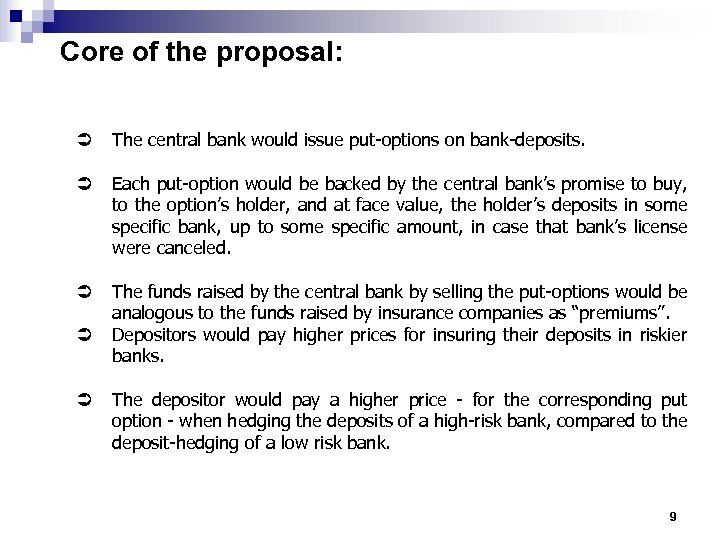 Core of the proposal:

➲ The central bank would issue put-options on bank-deposits.

➲ Each put-option would be backed by the central bank's promise to buy, to the option's holder, and at face value, the holder's deposits in some specific bank, up to some specific amount, in case that bank's license were canceled.

➲ The funds raised by the central bank by selling the put-options would be analogous to the funds raised by insurance companies as "premiums".

➲ Depositors would pay higher prices for insuring their deposits in riskier banks.

➲ The depositor would pay a higher price - for the corresponding put option - when hedging the deposits of a high-risk bank, compared to the deposit-hedging of a low risk bank.

9